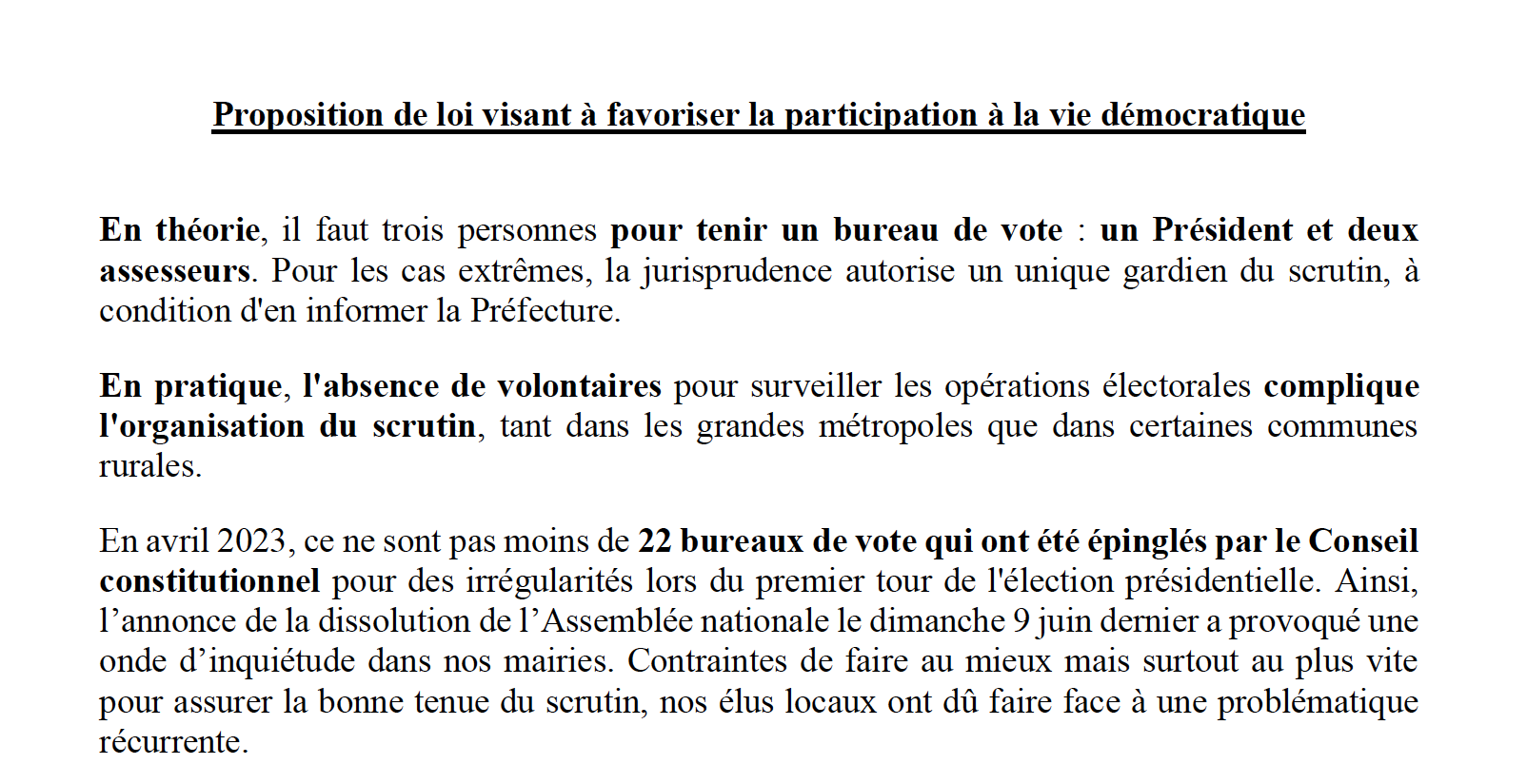 Proposition de loi visant à favoriser la participation à la vie démocratique

En théorie, il faut trois personnes pour tenir un bureau de vote : un Président et deux assesseurs. Pour les cas extrêmes, la jurisprudence autorise un unique gardien du scrutin, à condition d'en informer la Préfecture.

En pratique, l'absence de volontaires pour surveiller les opérations électorales complique l'organisation du scrutin, tant dans les grandes métropoles que dans certaines communes rurales.

En avril 2023, ce ne sont pas moins de 22 bureaux de vote qui ont été épinglés par le Conseil constitutionnel pour des irrégularités lors du premier tour de l'élection présidentielle. Ainsi, l’annonce de la dissolution de l’Assemblée nationale le dimanche 9 juin dernier a provoqué une onde d’inquiétude dans nos mairies. Contraintes de faire au mieux mais surtout au plus vite pour assurer la bonne tenue du scrutin, nos élus locaux ont dû faire face à une problématique récurrente.